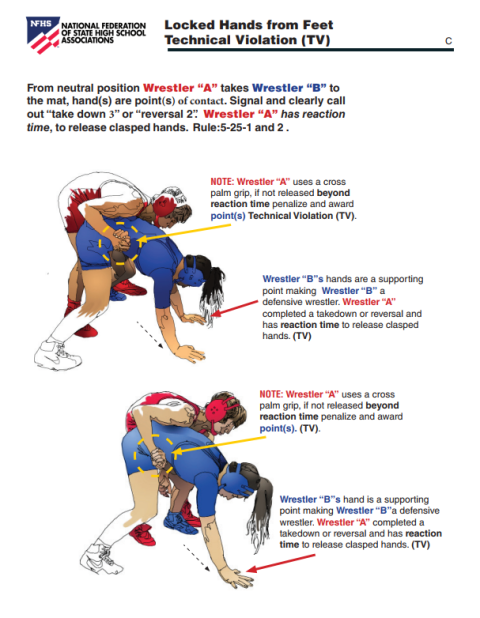 NFHS NATIONAL FEDERATION OF STATE HIGH SCHOOL ASSOCIATIONS

Locked Hands from Feet
Technical Violation (TV)

C

From neutral position Wrestler "A" takes Wrestler "B" to the mat, hand(s) are point(s) of contact. Signal and clearly call out "take down 3" or "reversal 2". Wrestler "A" has reaction time, to release clasped hands. Rule:5-25-1 and 2 .

NOTE: Wrestler "A" uses a cross palm grip, if not released beyond reaction time penalize and award point(s) Technical Violation (TV).

Wrestler "B"s hands are a supporting point making Wrestler "B" a defensive wrestler. Wrestler "A" completed a takedown or reversal and has reaction time to release clasped hands. (TV)

NOTE: Wrestler "A" uses a cross palm grip, if not released beyond reaction time penalize and award point(s). (TV).

Wrestler "B"s hand is a supporting point making Wrestler "B"a defensive wrestler. Wrestler "A" completed a takedown or reversal and has reaction time to release clasped hands. (TV)